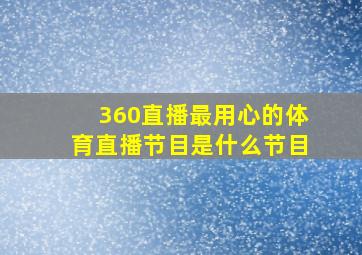 360直播最用心的体育直播节目是什么节目